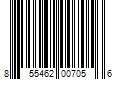 8 55462 00705 6